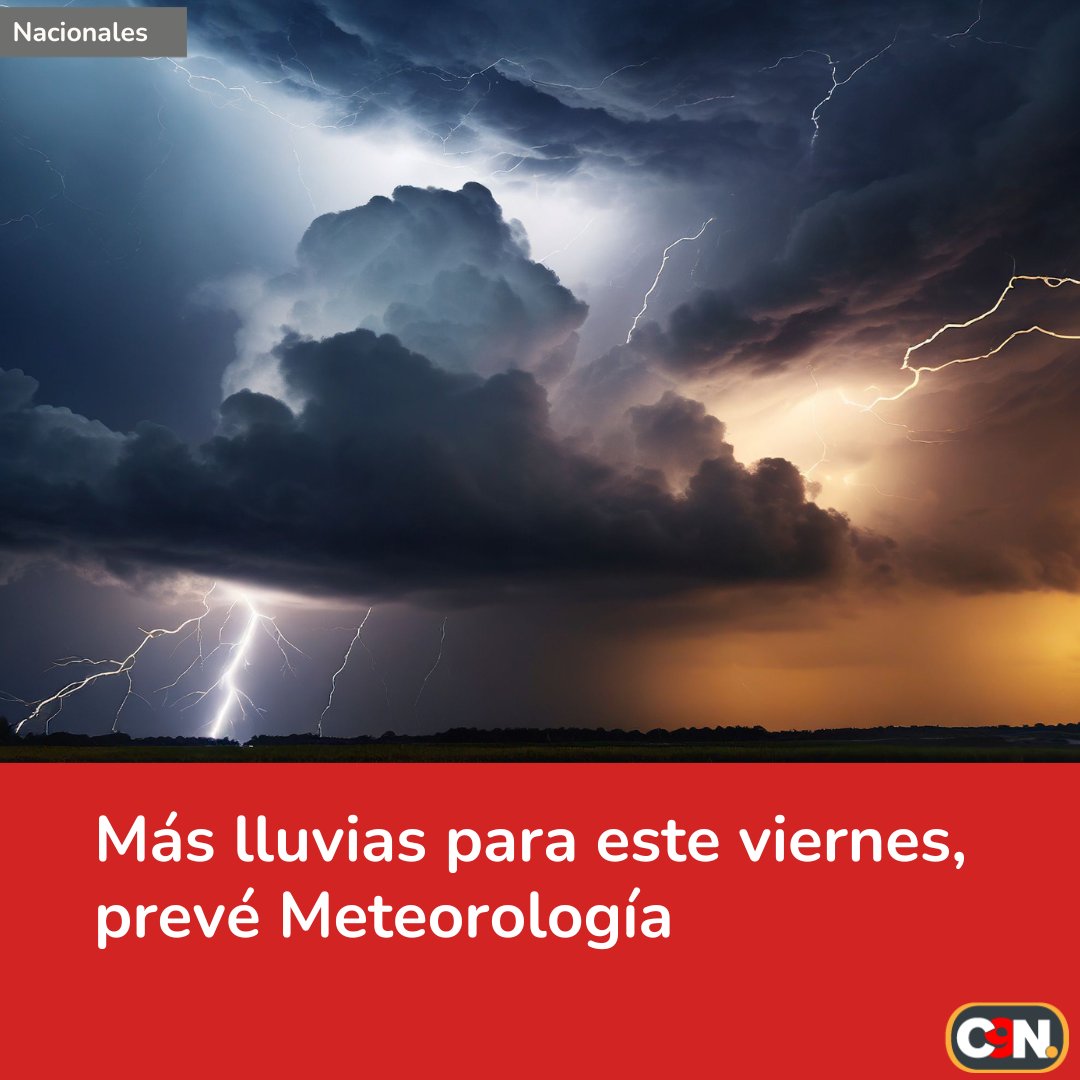 Nacionales

Más lluvias para este viernes, prevé Meteorología

C9N.